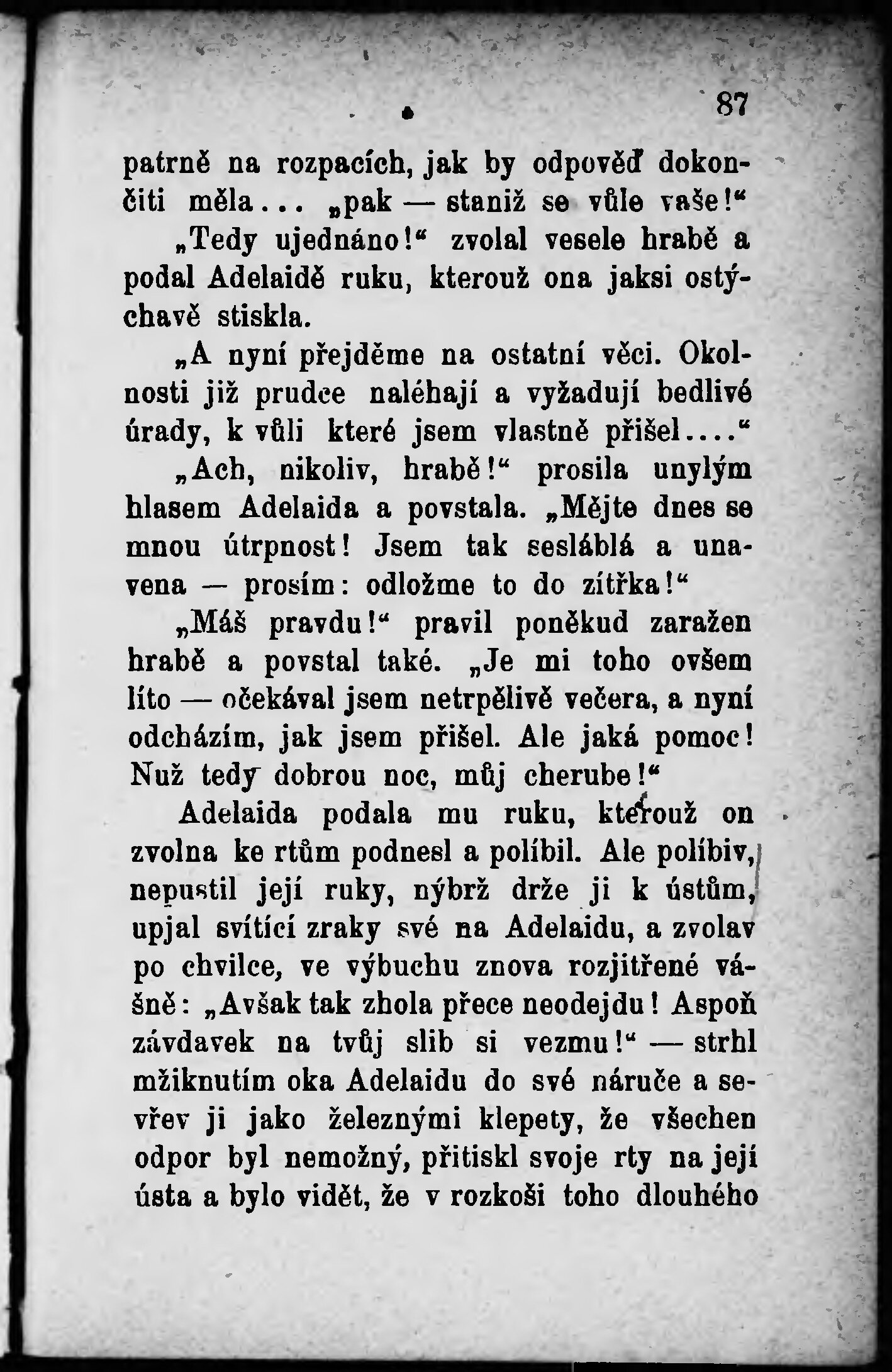 87

patrně na rozpacích, jak by odpověď dokončiti měla... „pak — staniž se vůle vaše!“

„Tedy ujednáno!“ zvolal vesele hrabě a podal Adelaidě ruku, kterouž ona jaksi ostýchavě stiskla.

„A nyní přejděme na ostatní věci. Okolnosti již prudce naléhají a vyžadují bedlivé úrady, k vůli které jsem vlastně přišel....“

„Ach, nikoliv, hrabě!“ prosila unylým hlasem Adelaida a povstala. „Mějte dnes se mnou útrpnost! Jsem tak sesláblá a unavena — prosím: odložme to do zítřka!“

„Máš pravdu!“ pravil poněkud zaražen hrabě a povstal také. „Je mi toho ovšem líto — očekával jsem netrpělivě večera, a nyní odcházím, jak jsem přišel. Ale jaká pomoc! Nuž tedy dobrou noc, můj cherube!“

Adelaida podala mu ruku, kterouž on zvolna ke rtům podnesl a políbil. Ale políbiv, nepustil její ruky, nýbrž drže ji k ústům, upjal svítící zraky své na Adelaidu, a zvolav po chvilce, ve výbuchu znova rozjitřené vášně: „Avšak tak zhola přece neodejdu! Aspoň závdavek na tvůj slib si vezmu!“ — strhl mžiknutím oka Adelaidu do své náruče a sevřev ji jako železnými klepety, že všechen odpor byl nemožný, přitiskl svoje rty na její ústa a bylo vidět, že v rozkoši toho dlouhého